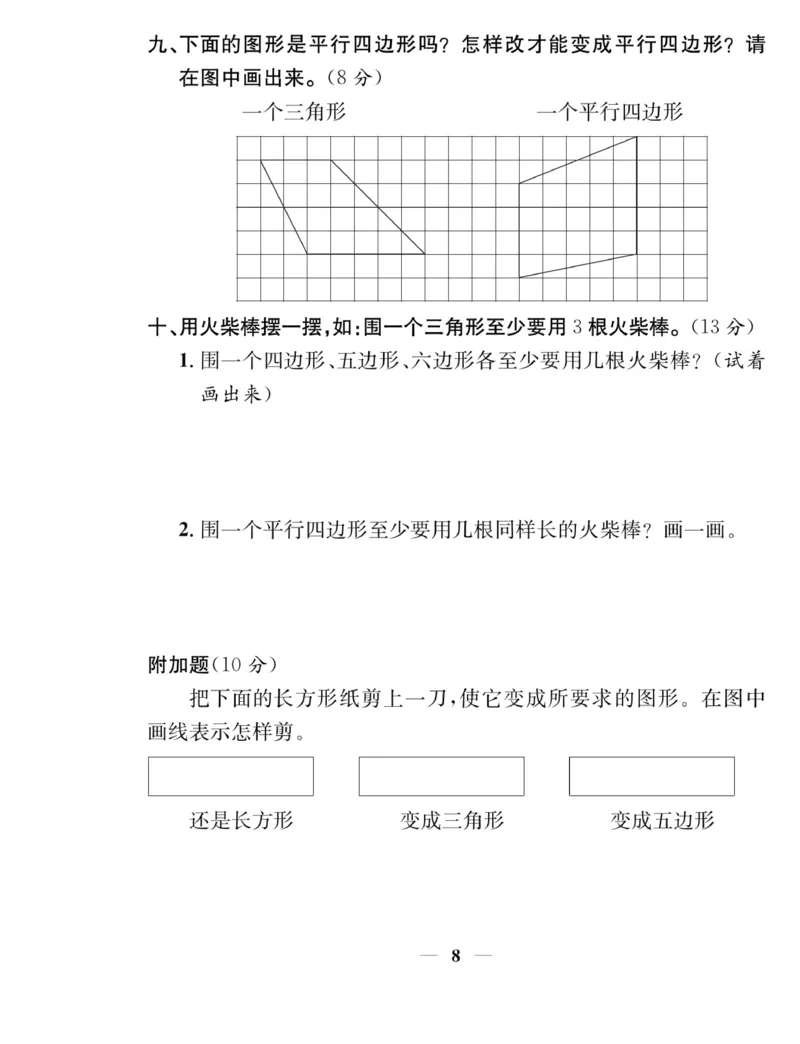 九、下面的图形是平行四边形吗？怎样改才能变成平行四边形？请在图中画出来。（8 分）

一个三角形　　一个平行四边形

十、用火柴棒摆一摆，如：围一个三角形至少要用 3 根火柴棒。（13 分）

1. 围一个四边形、五边形、六边形各至少要用几根火柴棒？（试着画出来）

2. 围一个平行四边形至少要用几根同样长的火柴棒？画一画。

附加题（10 分）

把下面的长方形纸剪上一刀，使它变成所要求的图形。在图中画线表示怎样剪。

还是长方形　　变成三角形　　变成五边形

— 8 —